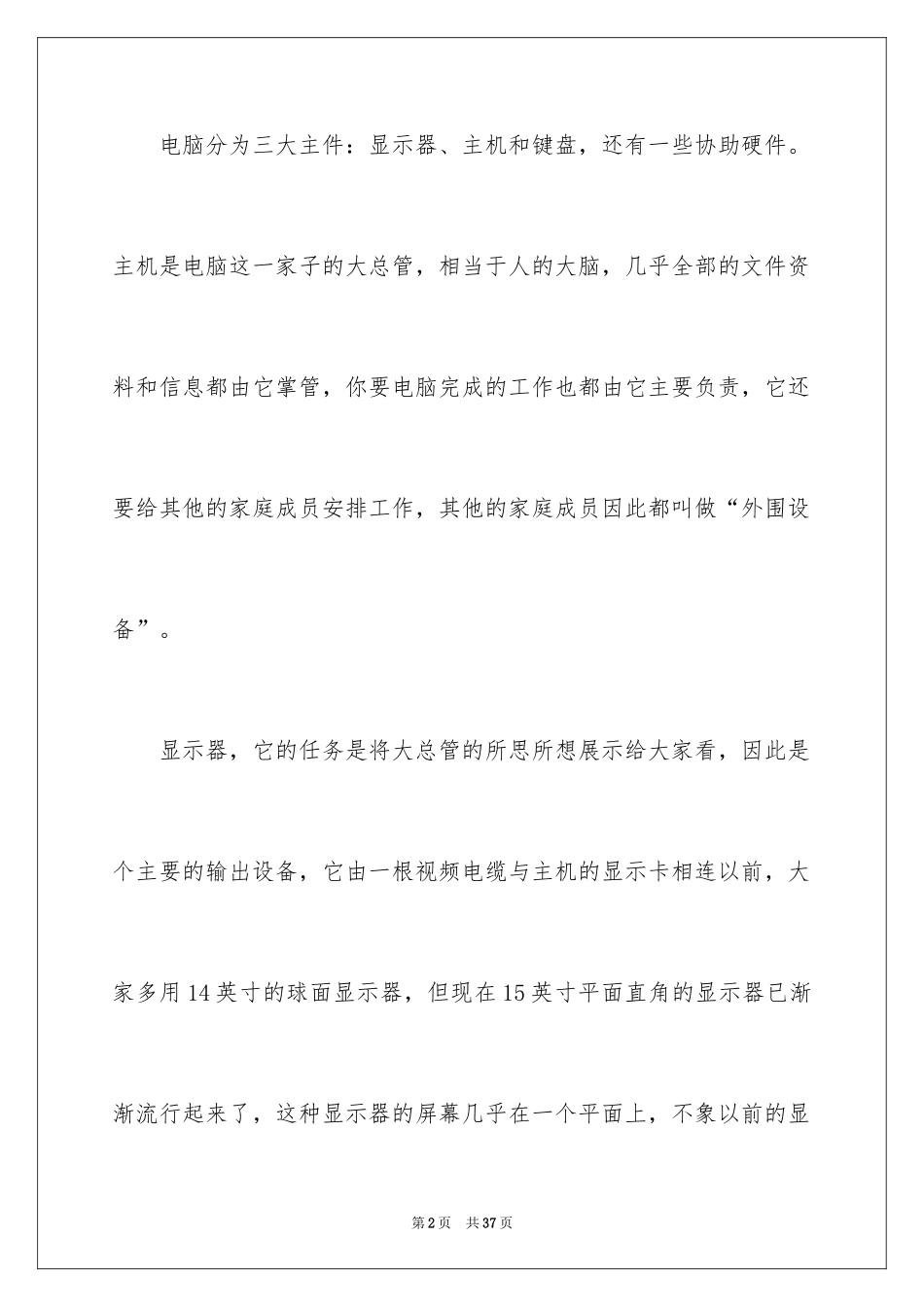 电脑分为三大主件：显示器、主机和键盘，还有一些协助硬件。主机是电脑这一家子的大总管，相当于人的大脑，几乎全部的文件资料和信息都由它掌管，你要电脑完成的工作也都由它主要负责，它还要给其他的家庭成员安排工作，其他的家庭成员因此都叫做“外围设备”。

显示器，它的任务是将大总管的所思所想展示给大家看，因此是个主要的输出设备，它由一根视频电缆与主机的显示卡相连以前，大家多用14英寸的球面显示器，但现在15英寸平面直角的显示器已渐渐流行起来了，这种显示器的屏幕几乎在一个平面上，不象以前的显

第2页 共37页